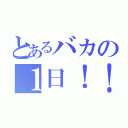 とあるバカの
1日！！